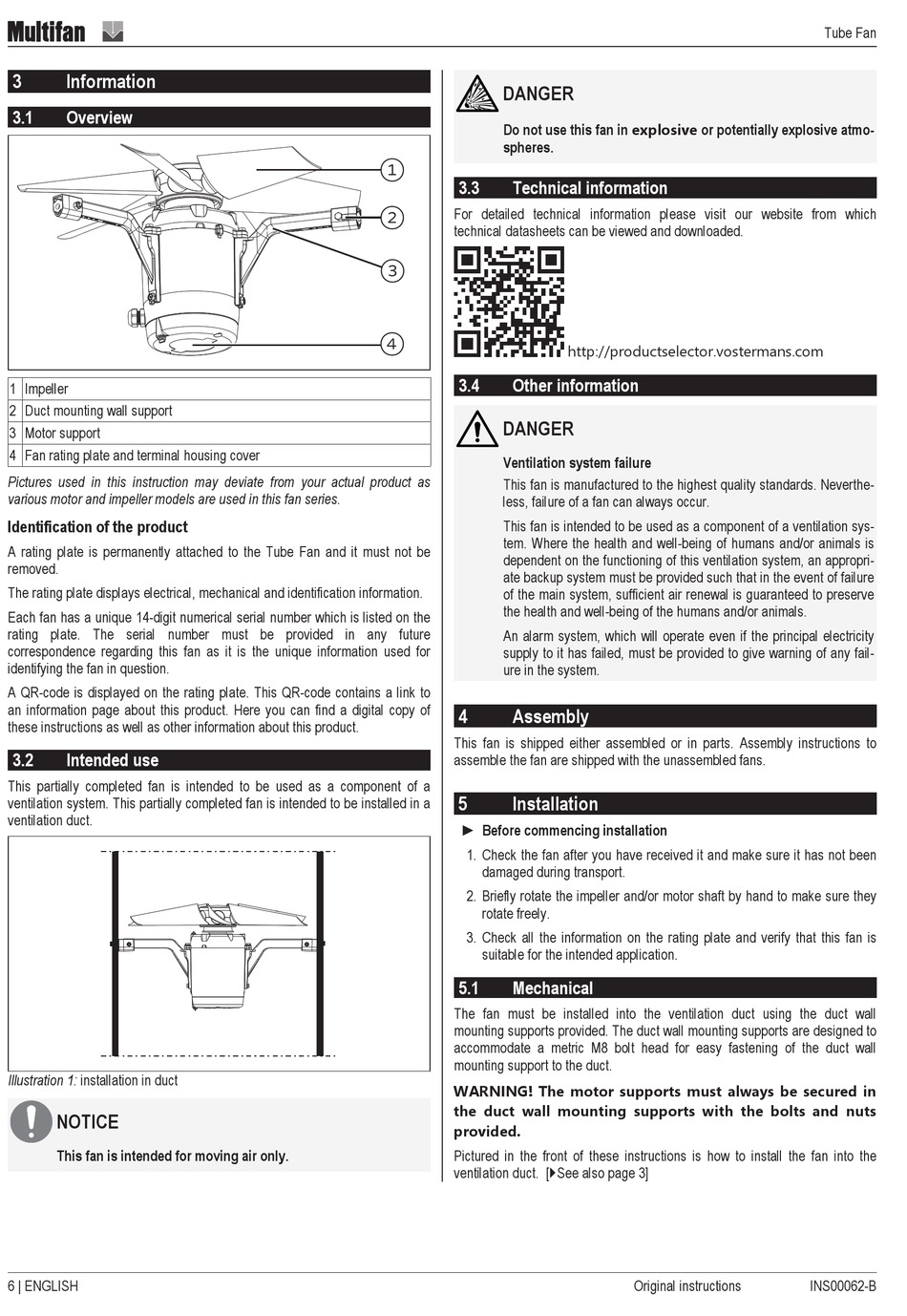 Multifan

Tube Fan

3 Information

3.1 Overview

1
2
3
4

| 1 | Impeller |
|---|---|
| 2 | Duct mounting wall support |
| 3 | Motor support |
| 4 | Fan rating plate and terminal housing cover |

Pictures used in this instruction may deviate from your actual product as various motor and impeller models are used in this fan series.

Identification of the product

A rating plate is permanently attached to the Tube Fan and it must not be removed.

The rating plate displays electrical, mechanical and identification information.

Each fan has a unique 14-digit numerical serial number which is listed on the rating plate. The serial number must be provided in any future correspondence regarding this fan as it is the unique information used for identifying the fan in question.

A QR-code is displayed on the rating plate. This QR-code contains a link to an information page about this product. Here you can find a digital copy of these instructions as well as other information about this product.

3.2 Intended use

This partially completed fan is intended to be used as a component of a ventilation system. This partially completed fan is intended to be installed in a ventilation duct.

Illustration 1: installation in duct

NOTICE

This fan is intended for moving air only.

DANGER

Do not use this fan in explosive or potentially explosive atmospheres.

3.3 Technical information

For detailed technical information please visit our website from which technical datasheets can be viewed and downloaded.

http://productselector.vostermans.com

3.4 Other information

DANGER

Ventilation system failure

This fan is manufactured to the highest quality standards. Nevertheless, failure of a fan can always occur.

This fan is intended to be used as a component of a ventilation system. Where the health and well-being of humans and/or animals is dependent on the functioning of this ventilation system, an appropriate backup system must be provided such that in the event of failure of the main system, sufficient air renewal is guaranteed to preserve the health and well-being of the humans and/or animals.

An alarm system, which will operate even if the principal electricity supply to it has failed, must be provided to give warning of any failure in the system.

4 Assembly

This fan is shipped either assembled or in parts. Assembly instructions to assemble the fan are shipped with the unassembled fans.

5 Installation

► Before commencing installation

1. Check the fan after you have received it and make sure it has not been damaged during transport.

2. Briefly rotate the impeller and/or motor shaft by hand to make sure they rotate freely.

3. Check all the information on the rating plate and verify that this fan is suitable for the intended application.

5.1 Mechanical

The fan must be installed into the ventilation duct using the duct wall mounting supports provided. The duct wall mounting supports are designed to accommodate a metric M8 bolt head for easy fastening of the duct wall mounting support to the duct.

WARNING! The motor supports must always be secured in the duct wall mounting supports with the bolts and nuts provided.

Pictured in the front of these instructions is how to install the fan into the ventilation duct. [▶See also page 3]

6 | ENGLISH

Original instructions

INS00062-B